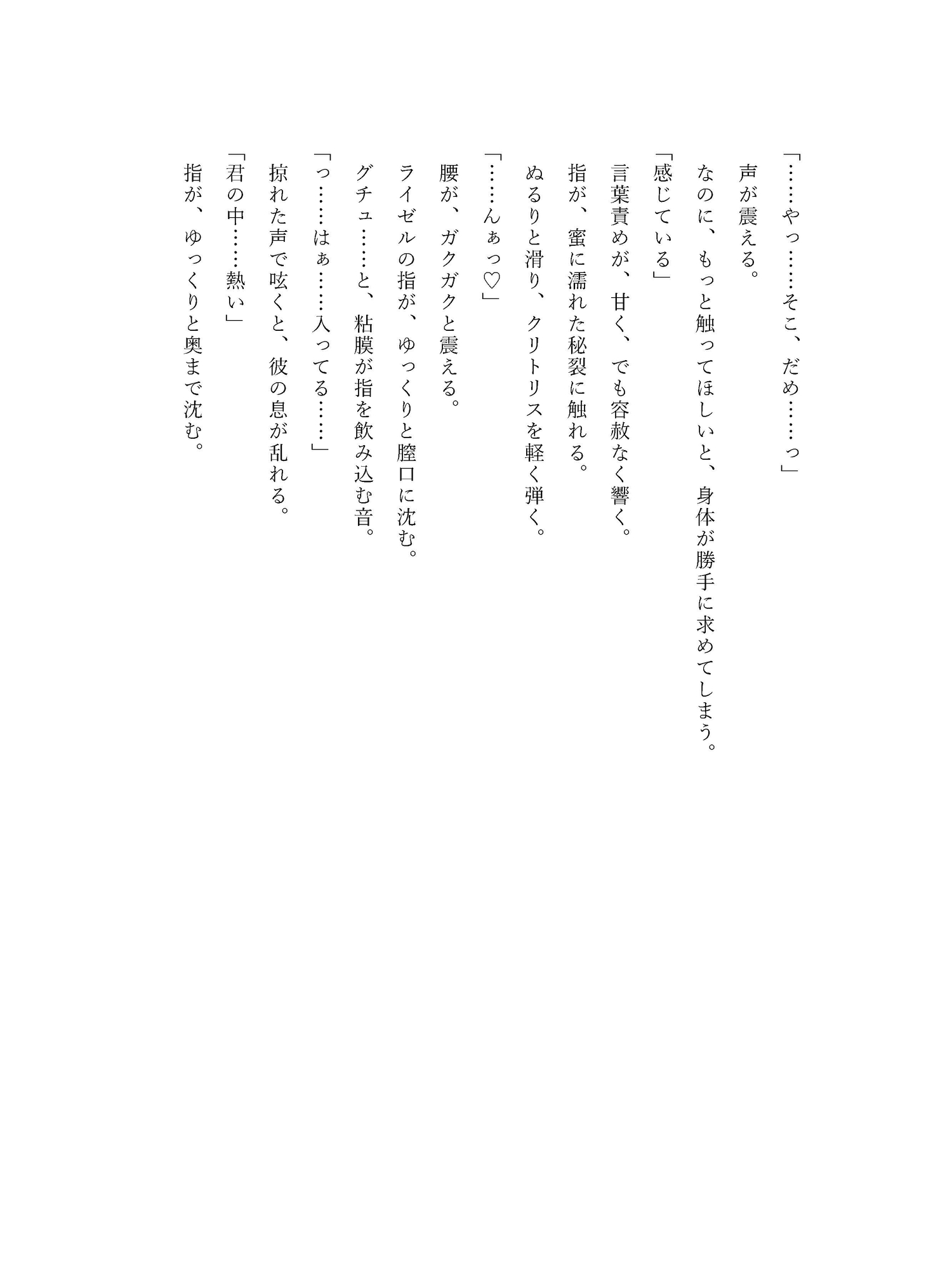 「……やっ……そこ、だめ……っ」
声が震える。
なのに、もっと触ってほしいと、身体が勝手に求めてしまう。
「感じている」
言葉責めが、甘く、でも容赦なく響く。
指が、蜜に濡れた秘裂に触れる。
ぬるりと滑り、クリトリスを軽く弾く。
「……んぁっ♡」
腰が、ガクガクと震える。
ライゼルの指が、ゆっくりと膣口に沈む。
グチュ……と、粘膜が指を飲み込む音。
「っ……はぁ……入ってる……」
掠れた声で呟くと、彼の息が乱れる。
「君の中……熱い」
指が、ゆっくりと奥まで沈む。